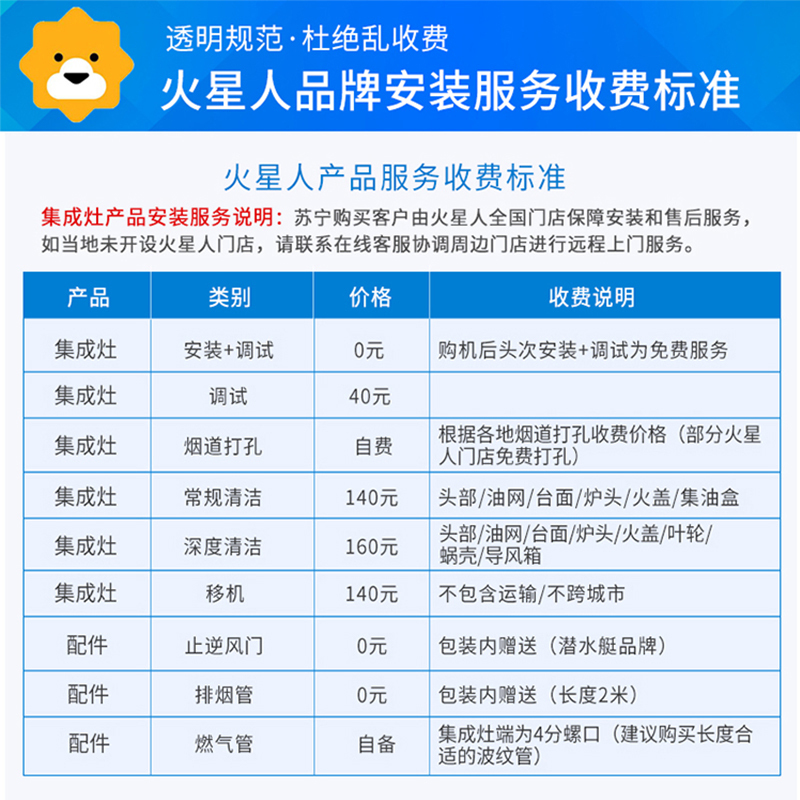 透明规范·杜绝乱收费
火星人品牌安装服务收费标准

火星人产品服务收费标准
集成灶产品安装服务说明：苏宁购买客户由火星人全国门店保障安装和售后服务，如当地未开设火星人门店，请联系在线客服协调周边门店进行远程上门服务。

| 产品 | 类别 | 价格 | 收费说明 |
|---|---|---|---|
| 集成灶 | 安装+调试 | 0元 | 购机后头次安装+调试为免费服务 |
| 集成灶 | 调试 | 40元 | |
| 集成灶 | 烟道打孔 | 自费 | 根据各地烟道打孔收费价格（部分火星人门店免费打孔） |
| 集成灶 | 常规清洁 | 140元 | 头部/油网/台面/炉头/火盖/集油盒 |
| 集成灶 | 深度清洁 | 160元 | 头部/油网/台面/炉头/火盖/叶轮/蜗壳/导风箱 |
| 集成灶 | 移机 | 140元 | 不包含运输/不跨城市 |
| 配件 | 止逆风门 | 0元 | 包装内赠送（潜水艇品牌） |
| 配件 | 排烟管 | 0元 | 包装内赠送（长度2米） |
| 配件 | 燃气管 | 自备 | 集成灶端为4分螺口（建议购买长度合适的波纹管） |